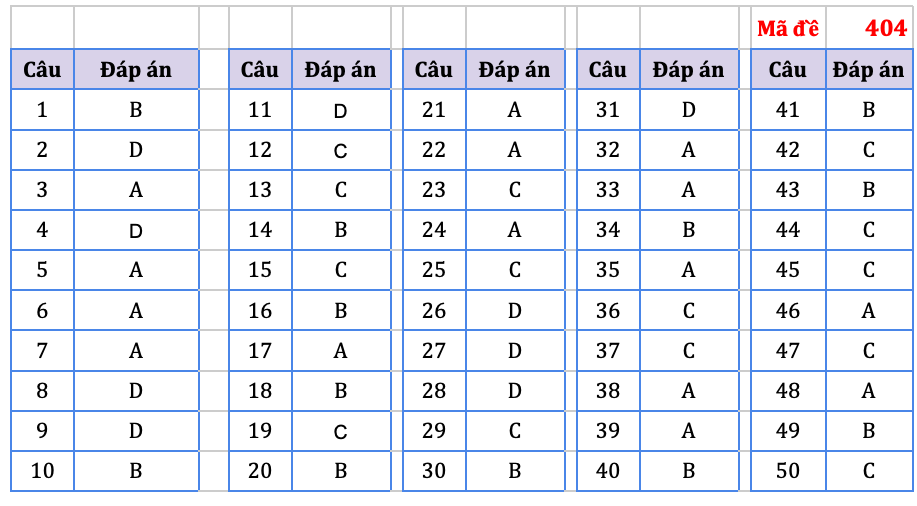 Mã đề 404

| Câu | Đáp án | Câu | Đáp án | Câu | Đáp án | Câu | Đáp án | Câu | Đáp án |
|---|---|---|---|---|---|---|---|---|---|
| 1 | B | 11 | D | 21 | A | 31 | D | 41 | B |
| 2 | D | 12 | C | 22 | A | 32 | A | 42 | C |
| 3 | A | 13 | C | 23 | C | 33 | A | 43 | B |
| 4 | D | 14 | B | 24 | A | 34 | B | 44 | C |
| 5 | A | 15 | C | 25 | C | 35 | A | 45 | C |
| 6 | A | 16 | B | 26 | D | 36 | C | 46 | A |
| 7 | A | 17 | A | 27 | D | 37 | C | 47 | C |
| 8 | D | 18 | B | 28 | D | 38 | A | 48 | A |
| 9 | D | 19 | C | 29 | C | 39 | A | 49 | B |
| 10 | B | 20 | B | 30 | B | 40 | B | 50 | C |